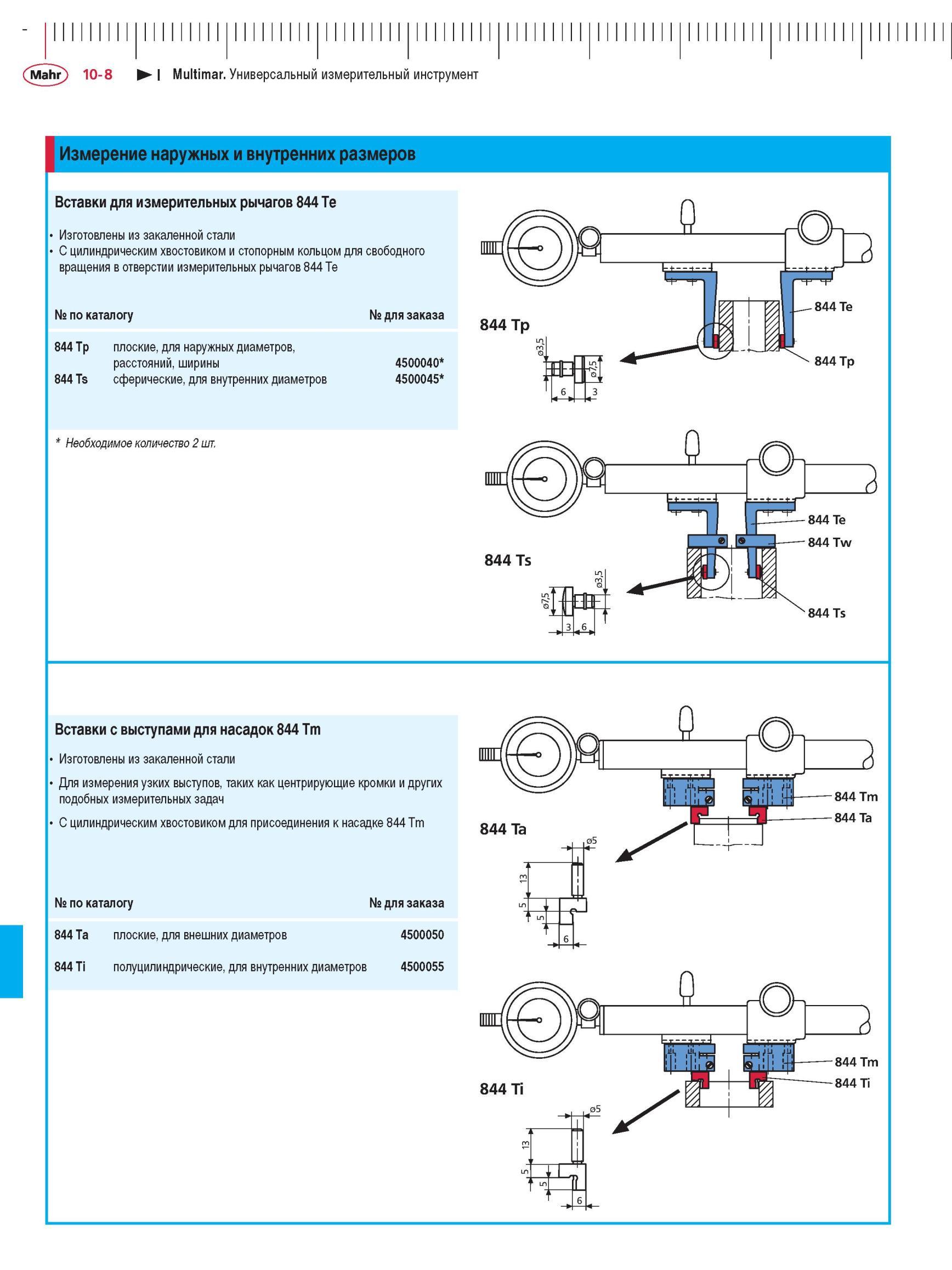 Mahr 10-8 Multimar. Универсальный измерительный инструмент

Измерение наружных и внутренних размеров

Вставки для измерительных рычагов 844 Te

• Изготовлены из закаленной стали
• С цилиндрическим хвостовиком и стопорным кольцом для свободного вращения в отверстии измерительных рычагов 844 Te

| № по каталогу | | № для заказа |
|---|---|---|
| 844 Tp | плоские, для наружных диаметров, расстояний, ширины | 4500040* |
| 844 Ts | сферические, для внутренних диаметров | 4500045* |

* Необходимое количество 2 шт.

844 Tp
ø3,5
ø7,5
6
3
844 Te
844 Tp

844 Ts
ø7,5
ø3,5
3
6
844 Te
844 Tw
844 Ts

Вставки с выступами для насадок 844 Tm

• Изготовлены из закаленной стали
• Для измерения узких выступов, таких как центрирующие кромки и других подобных измерительных задач
• С цилиндрическим хвостовиком для присоединения к насадке 844 Tm

| № по каталогу | | № для заказа |
|---|---|---|
| 844 Ta | плоские, для внешних диаметров | 4500050 |
| 844 Ti | полуцилиндрические, для внутренних диаметров | 4500055 |

844 Ta
ø5
13
5
5
6
844 Tm
844 Ta

844 Ti
ø5
13
5
5
6
844 Tm
844 Ti